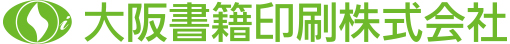 大阪書籍印刷株式会社